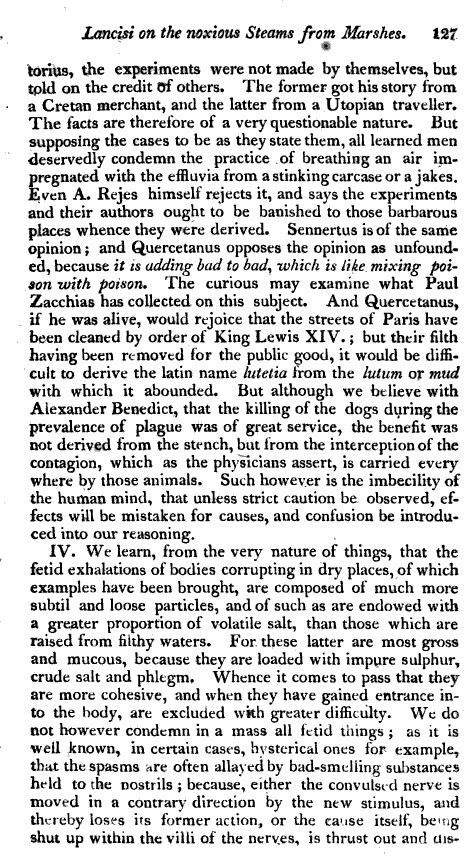 Lancisi on the noxious Steams from Marshes. 127

torius, the experiments were not made by themselves, but told on the credit of others. The former got his story from a Cretan merchant, and the latter from a Utopian traveller. The facts are therefore of a very questionable nature. But supposing the cases to be as they state them, all learned men deservedly condemn the practice of breathing an air impregnated with the effluvia from a stinking carcase or a jakes. Even A. Rejes himself rejects it, and says the experiments and their authors ought to be banished to those barbarous places whence they were derived. Sennertus is of the same opinion; and Quercetanus opposes the opinion as unfounded, because it is adding bad to bad, which is like mixing poison with poison. The curious may examine what Paul Zacchias has collected on this subject. And Quercetanus, if he was alive, would rejoice that the streets of Paris have been cleaned by order of King Lewis XIV.; but their filth having been removed for the public good, it would be difficult to derive the latin name lutetia from the lutum or mud with which it abounded. But although we believe with Alexander Benedict, that the killing of the dogs during the prevalence of plague was of great service, the benefit was not derived from the stench, but from the interception of the contagion, which as the physicians assert, is carried every where by those animals. Such however is the imbecility of the human mind, that unless strict caution be observed, effects will be mistaken for causes, and confusion be introduced into our reasoning.

IV. We learn, from the very nature of things, that the fetid exhalations of bodies corrupting in dry places, of which examples have been brought, are composed of much more subtil and loose particles, and of such as are endowed with a greater proportion of volatile salt, than those which are raised from filthy waters. For these latter are most gross and mucous, because they are loaded with impure sulphur, crude salt and phlegm. Whence it comes to pass that they are more cohesive, and when they have gained entrance into the body, are excluded with greater difficulty. We do not however condemn in a mass all fetid things; as it is well known, in certain cases, hysterical ones for example, that the spasms are often allayed by bad-smelling substances held to the nostrils; because, either the convulsed nerve is moved in a contrary direction by the new stimulus, and thereby loses its former action, or the cause itself, being shut up within the villi of the nerves, is thrust out and dis-